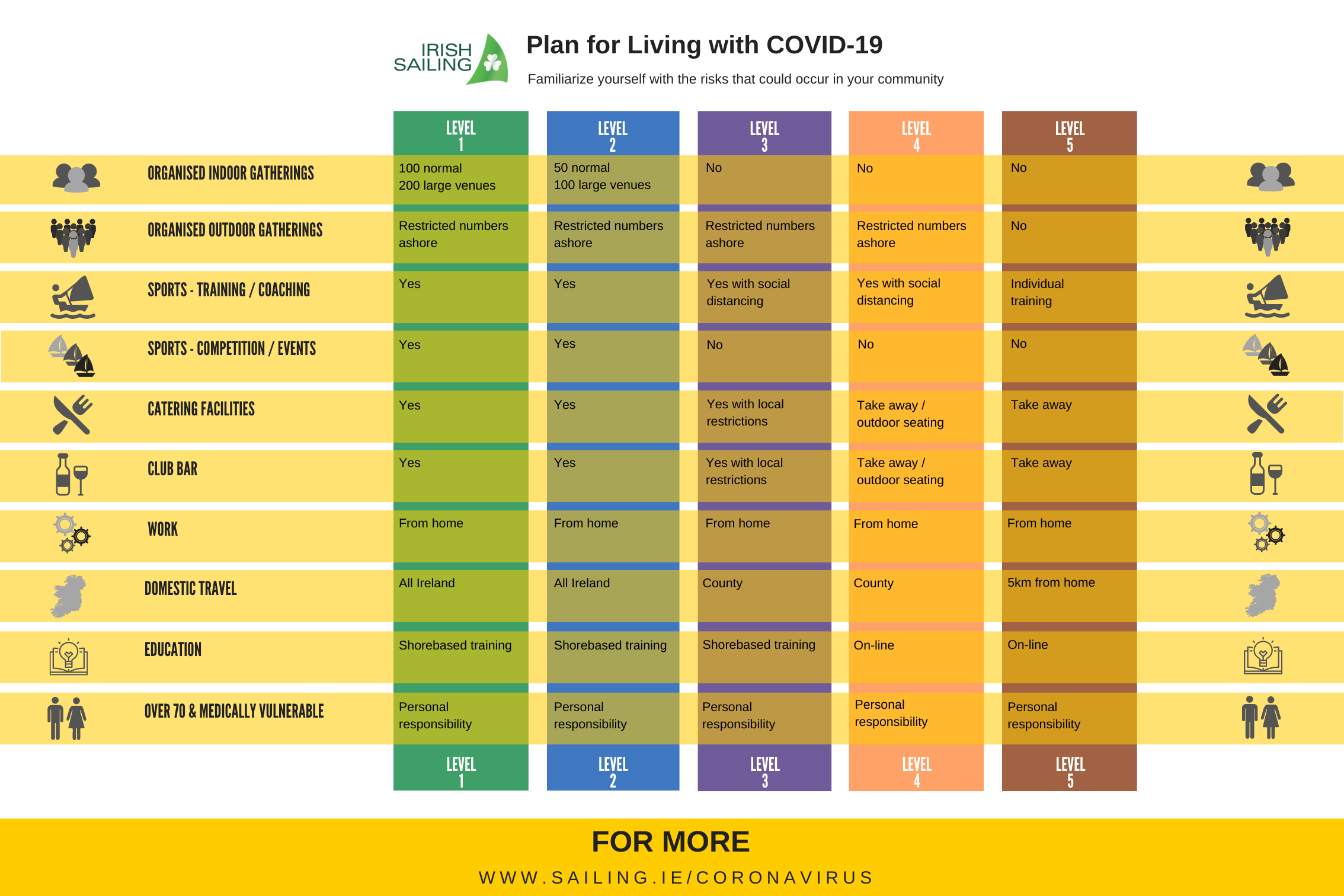 IRISH SAILING

Plan for Living with COVID-19

Familiarize yourself with the risks that could occur in your community

| | LEVEL 1 | LEVEL 2 | LEVEL 3 | LEVEL 4 | LEVEL 5 |
|---|---|---|---|---|---|
| ORGANISED INDOOR GATHERINGS | 100 normal 200 large venues | 50 normal 100 large venues | No | No | No |
| ORGANISED OUTDOOR GATHERINGS | Restricted numbers ashore | Restricted numbers ashore | Restricted numbers ashore | Restricted numbers ashore | No |
| SPORTS - TRAINING / COACHING | Yes | Yes | Yes with social distancing | Yes with social distancing | Individual training |
| SPORTS - COMPETITION / EVENTS | Yes | Yes | No | No | No |
| CATERING FACILITIES | Yes | Yes | Yes with local restrictions | Take away / outdoor seating | Take away |
| CLUB BAR | Yes | Yes | Yes with local restrictions | Take away / outdoor seating | Take away |
| WORK | From home | From home | From home | From home | From home |
| DOMESTIC TRAVEL | All Ireland | All Ireland | County | County | 5km from home |
| EDUCATION | Shorebased training | Shorebased training | Shorebased training | On-line | On-line |
| OVER 70 & MEDICALLY VULNERABLE | Personal responsibility | Personal responsibility | Personal responsibility | Personal responsibility | Personal responsibility |
| | LEVEL 1 | LEVEL 2 | LEVEL 3 | LEVEL 4 | LEVEL 5 |

FOR MORE

WWW.SAILING.IE/CORONAVIRUS